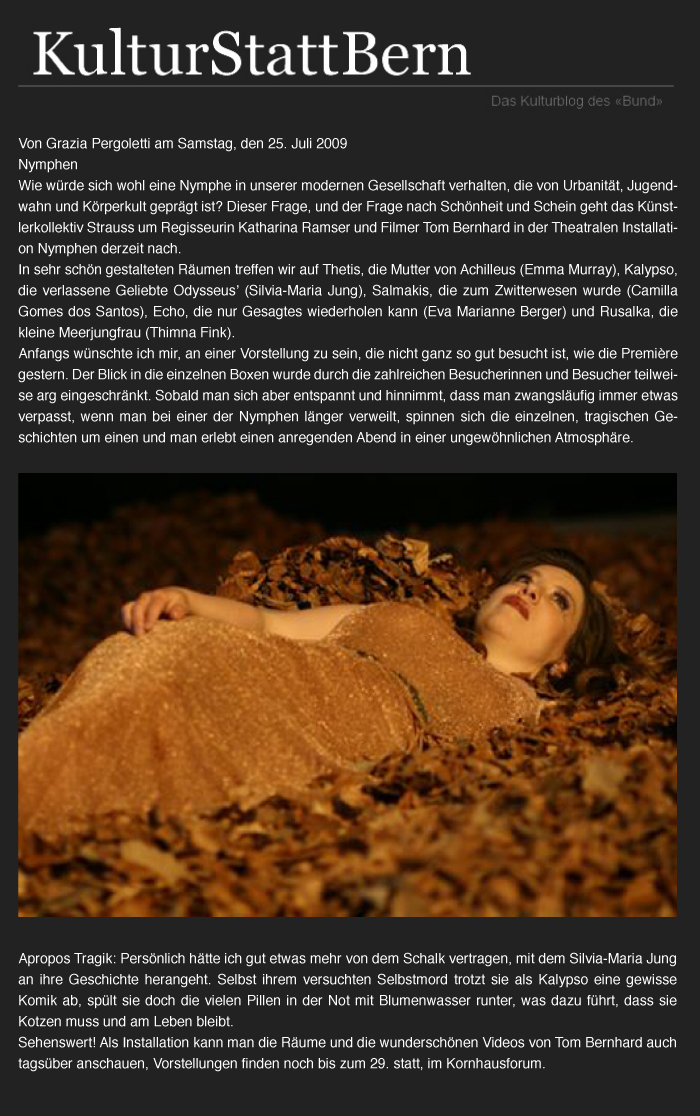 KulturStattBern

Das Kulturblog des «Bund»

Von Grazia Pergoletti am Samstag, den 25. Juli 2009

Nymphen

Wie würde sich wohl eine Nymphe in unserer modernen Gesellschaft verhalten, die von Urbanität, Jugendwahn und Körperkult geprägt ist? Dieser Frage, und der Frage nach Schönheit und Schein geht das Künstlerkollektiv Strauss um Regisseurin Katharina Ramser und Filmer Tom Bernhard in der Theatralen Installation Nymphen derzeit nach.

In sehr schön gestalteten Räumen treffen wir auf Thetis, die Mutter von Achilleus (Emma Murray), Kalypso, die verlassene Geliebte Odysseus' (Silvia-Maria Jung), Salmakis, die zum Zwitterwesen wurde (Camilla Gomes dos Santos), Echo, die nur Gesagtes wiederholen kann (Eva Marianne Berger) und Rusalka, die kleine Meerjungfrau (Thimna Fink).

Anfangs wünschte ich mir, an einer Vorstellung zu sein, die nicht ganz so gut besucht ist, wie die Première gestern. Der Blick in die einzelnen Boxen wurde durch die zahlreichen Besucherinnen und Besucher teilweise arg eingeschränkt. Sobald man sich aber entspannt und hinnimmt, dass man zwangsläufig immer etwas verpasst, wenn man bei einer der Nymphen länger verweilt, spinnen sich die einzelnen, tragischen Geschichten um einen und man erlebt einen anregenden Abend in einer ungewöhnlichen Atmosphäre.

Apropos Tragik: Persönlich hätte ich gut etwas mehr von dem Schalk vertragen, mit dem Silvia-Maria Jung an ihre Geschichte herangeht. Selbst ihrem versuchten Selbstmord trotzt sie als Kalypso eine gewisse Komik ab, spült sie doch die vielen Pillen in der Not mit Blumenwasser runter, was dazu führt, dass sie Kotzen muss und am Leben bleibt.

Sehenswert! Als Installation kann man die Räume und die wunderschönen Videos von Tom Bernhard auch tagsüber anschauen, Vorstellungen finden noch bis zum 29. statt, im Kornhausforum.